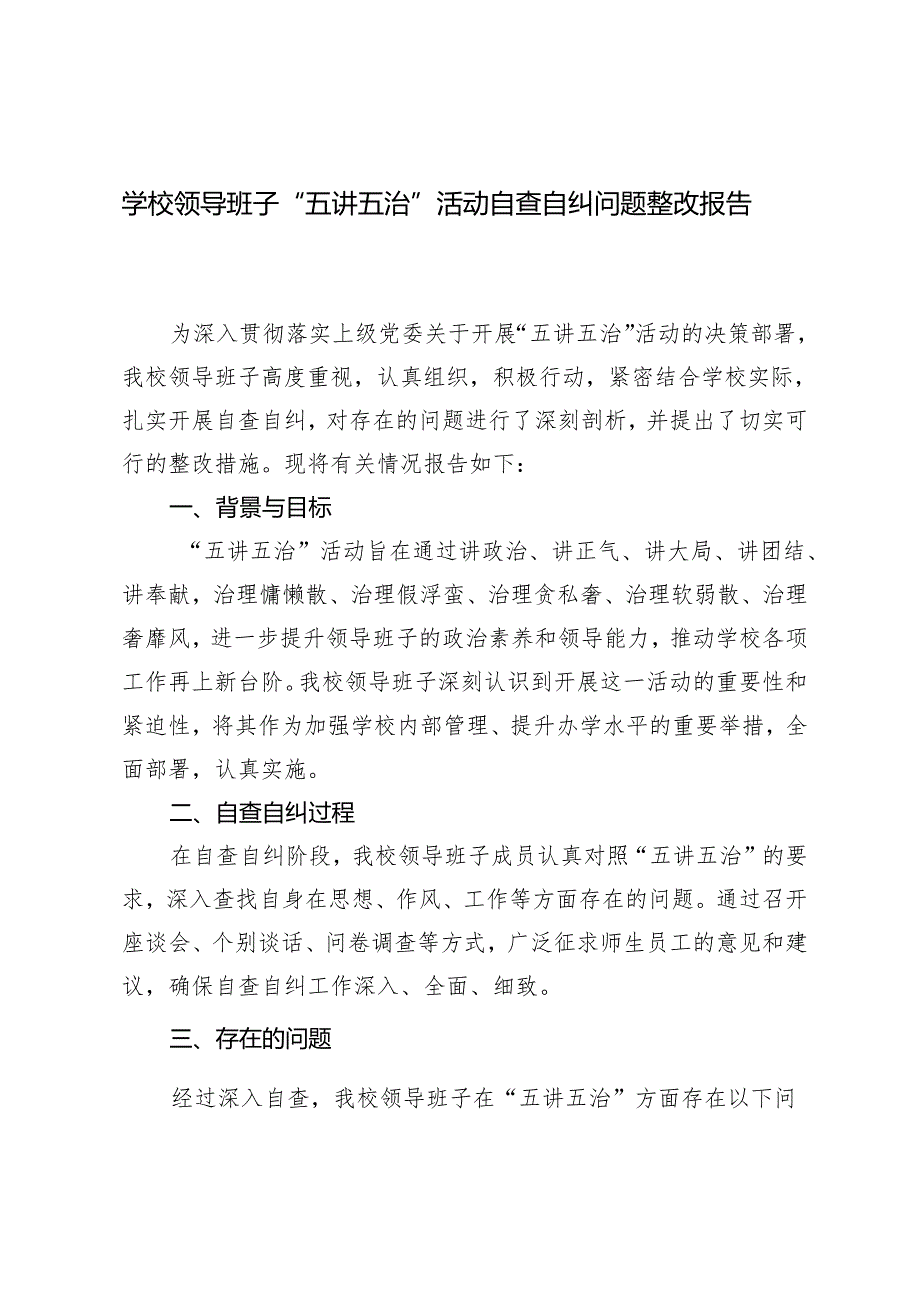 学校领导班子“五讲五治”活动自查自纠问题整改报告

为深入贯彻落实上级党委关于开展“五讲五治”活动的决策部署，我校领导班子高度重视，认真组织，积极行动，紧密结合学校实际，扎实开展自查自纠，对存在的问题进行了深刻剖析，并提出了切实可行的整改措施。现将有关情况报告如下：

一、背景与目标

“五讲五治”活动旨在通过讲政治、讲正气、讲大局、讲团结、讲奉献，治理慵懒散、治理假浮蛮、治理贪私奢、治理软弱散、治理奢靡风，进一步提升领导班子的政治素养和领导能力，推动学校各项工作再上新台阶。我校领导班子深刻认识到开展这一活动的重要性和紧迫性，将其作为加强学校内部管理、提升办学水平的重要举措，全面部署，认真实施。

二、自查自纠过程

在自查自纠阶段，我校领导班子成员认真对照“五讲五治”的要求，深入查找自身在思想、作风、工作等方面存在的问题。通过召开座谈会、个别谈话、问卷调查等方式，广泛征求师生员工的意见和建议，确保自查自纠工作深入、全面、细致。

三、存在的问题

经过深入自查，我校领导班子在“五讲五治”方面存在以下问